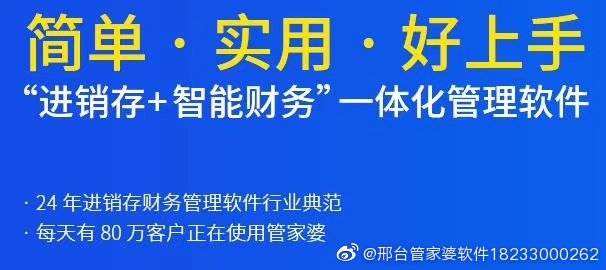 简单 · 实用 · 好上手

“进销存+智能财务”一体化管理软件

· 24 年进销存财务管理软件行业典范

· 每天有 80 万客户正在使用管家婆

@邢台管家婆软件18233000262